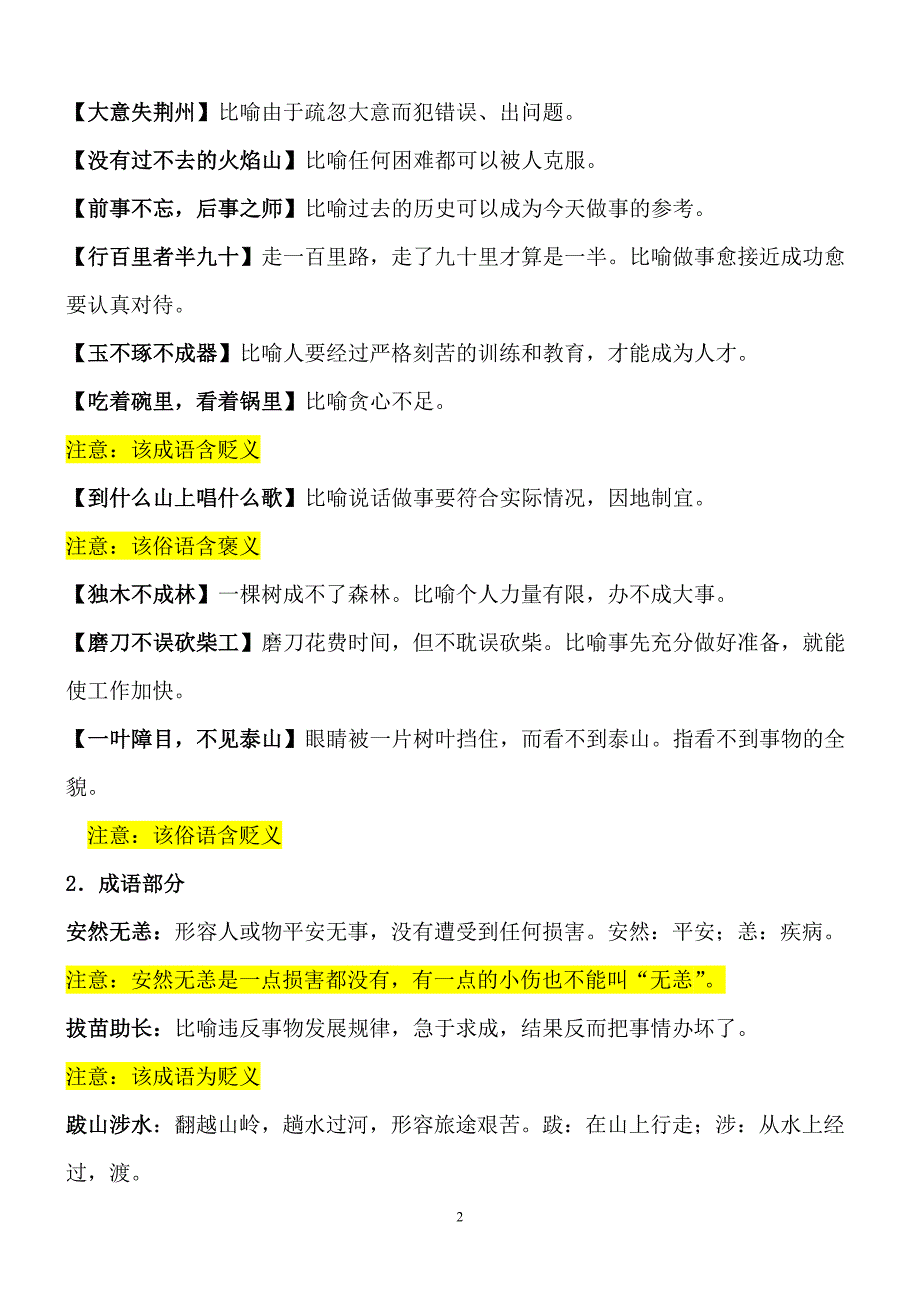 【大意失荆州】比喻由于疏忽大意而犯错误、出问题。

【没有过不去的火焰山】比喻任何困难都可以被人克服。

【前事不忘，后事之师】比喻过去的历史可以成为今天做事的参考。

【行百里者半九十】走一百里路，走了九十里才算是一半。比喻做事愈接近成功愈要认真对待。

【玉不琢不成器】比喻人要经过严格刻苦的训练和教育，才能成为人才。

【吃着碗里，看着锅里】比喻贪心不足。

注意：该成语含贬义

【到什么山上唱什么歌】比喻说话做事要符合实际情况，因地制宜。

注意：该俗语含褒义

【独木不成林】一棵树成不了森林。比喻个人力量有限，办不成大事。

【磨刀不误砍柴工】磨刀花费时间，但不耽误砍柴。比喻事先充分做好准备，就能使工作加快。

【一叶障目，不见泰山】眼睛被一片树叶挡住，而看不到泰山。指看不到事物的全貌。

注意：该俗语含贬义

2．成语部分

安然无恙：形容人或物平安无事，没有遭受到任何损害。安然：平安；恙：疾病。

注意：安然无恙是一点损害都没有，有一点的小伤也不能叫“无恙”。

拔苗助长：比喻违反事物发展规律，急于求成，结果反而把事情办坏了。

注意：该成语为贬义

跋山涉水：翻越山岭，趟水过河，形容旅途艰苦。跋：在山上行走；涉：从水上经过，渡。

2